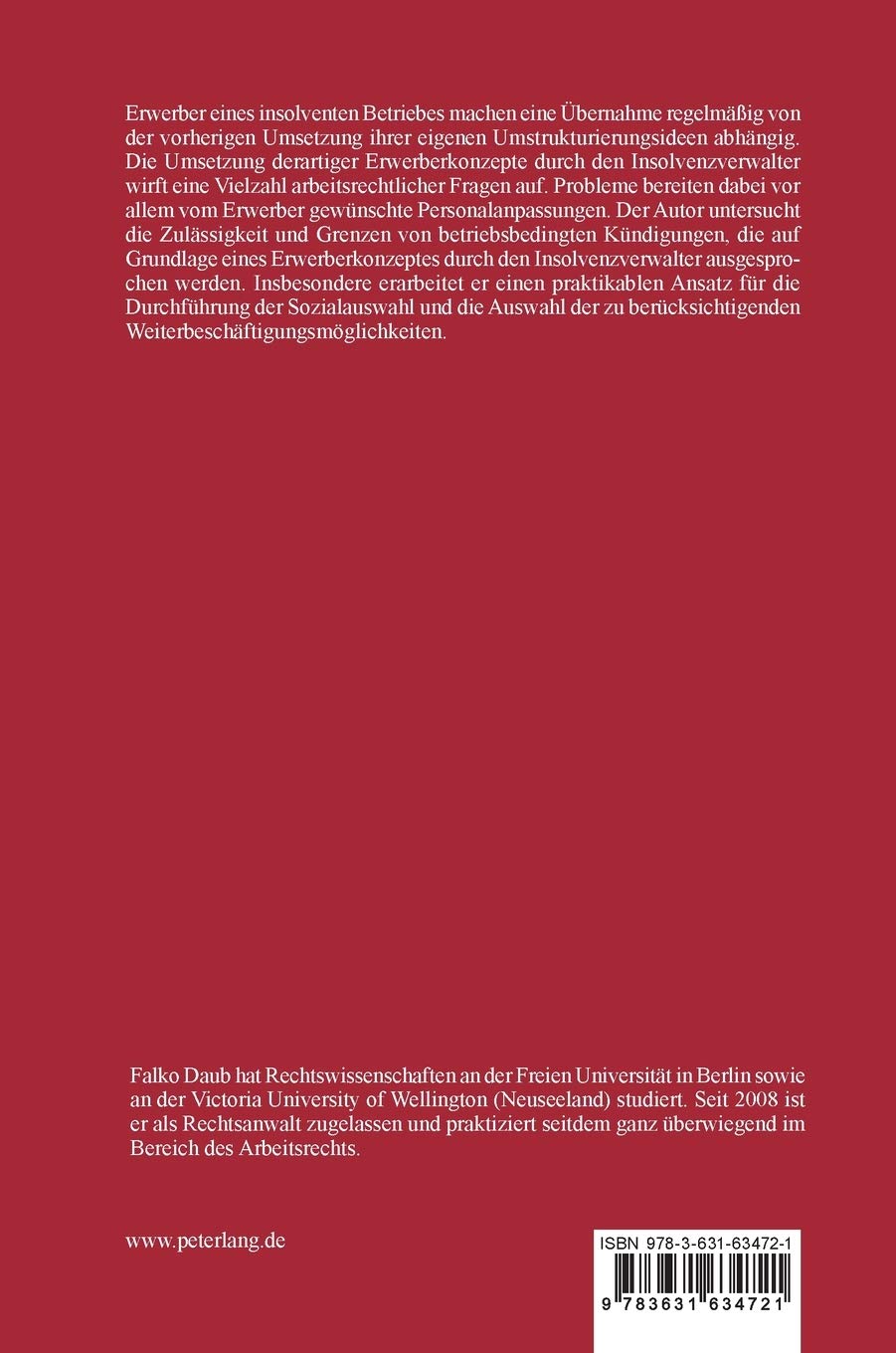 Erwerber eines insolventen Betriebes machen eine Übernahme regelmäßig von der vorherigen Umsetzung ihrer eigenen Umstrukturierungsideen abhängig. Die Umsetzung derartiger Erwerberkonzepte durch den Insolvenzverwalter wirft eine Vielzahl arbeitsrechtlicher Fragen auf. Probleme bereiten dabei vor allem vom Erwerber gewünschte Personalanpassungen. Der Autor untersucht die Zulässigkeit und Grenzen von betriebsbedingten Kündigungen, die auf Grundlage eines Erwerberkonzeptes durch den Insolvenzverwalter ausgesprochen werden. Insbesondere erarbeitet er einen praktikablen Ansatz für die Durchführung der Sozialauswahl und die Auswahl der zu berücksichtigenden Weiterbeschäftigungsmöglichkeiten.

Falko Daub hat Rechtswissenschaften an der Freien Universität in Berlin sowie an der Victoria University of Wellington (Neuseeland) studiert. Seit 2008 ist er als Rechtsanwalt zugelassen und praktiziert seitdem ganz überwiegend im Bereich des Arbeitsrechts.

www.peterlang.de

ISBN 978-3-631-63472-1

9 783631 634721